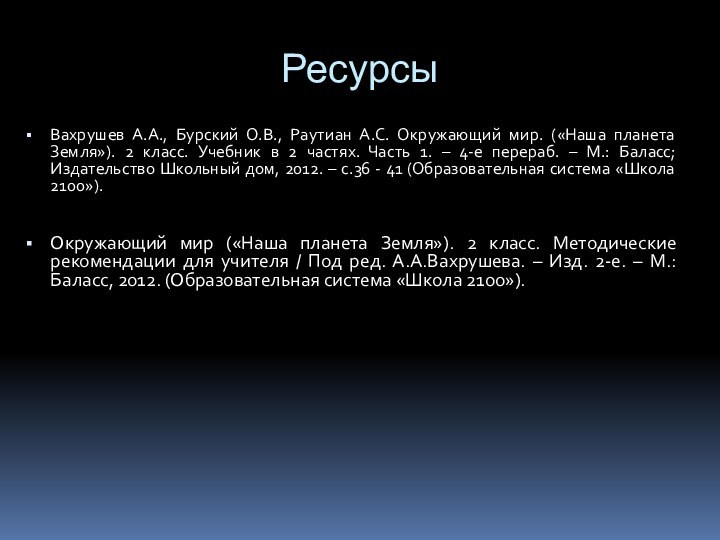 Ресурсы

▪ Вахрушев А.А., Бурский О.В., Раутиан А.С. Окружающий мир. («Наша планета Земля»). 2 класс. Учебник в 2 частях. Часть 1. – 4-е перераб. – М.: Баласс; Издательство Школьный дом, 2012. – с.36 - 41 (Образовательная система «Школа 2100»).

▪ Окружающий мир («Наша планета Земля»). 2 класс. Методические рекомендации для учителя / Под ред. А.А.Вахрушева. – Изд. 2-е. – М.: Баласс, 2012. (Образовательная система «Школа 2100»).